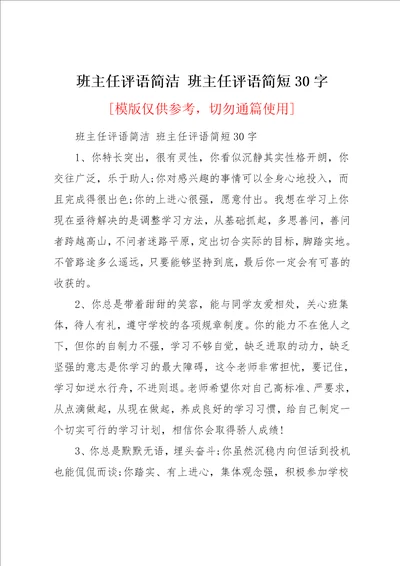 班主任评语简洁 班主任评语简短30字

[模版仅供参考，切勿通篇使用]

班主任评语简洁 班主任评语简短30字

1、你特长突出，很有灵性，你看似沉静其实性格开朗，你交往广泛，乐于助人;你对感兴趣的事情可以全身心地投入，而且完成得很出色;你的上进心很强，愿意付出。我想在学习上你现在亟待解决的是调整学习方法，从基础抓起，多思善问，善问者跨越高山，不问者迷路平原，定出切合实际的目标，脚踏实地。不管路途多么遥远，只要能够坚持到底，最后你一定会有可喜的收获的。

2、你总是带着甜甜的笑容，能与同学友爱相处，关心班集体，待人有礼，遵守学校的各项规章制度。你的能力不在他人之下，但你的自制力不强，学习不够自觉，缺乏进取的动力，缺乏坚强的意志是你学习的最大障碍，这令老师非常担忧，要记住，学习如逆水行舟，不进则退。老师希望你对自己高标准、严要求，从点滴做起，从现在做起，养成良好的学习习惯，给自己制定一个切实可行的学习计划，相信你会取得骄人成绩!

3、你总是默默无语，埋头奋斗;你虽然沉稳内向但话到投机也能侃侃而谈;你踏实、有上进心，集体观念强，积极参加学校